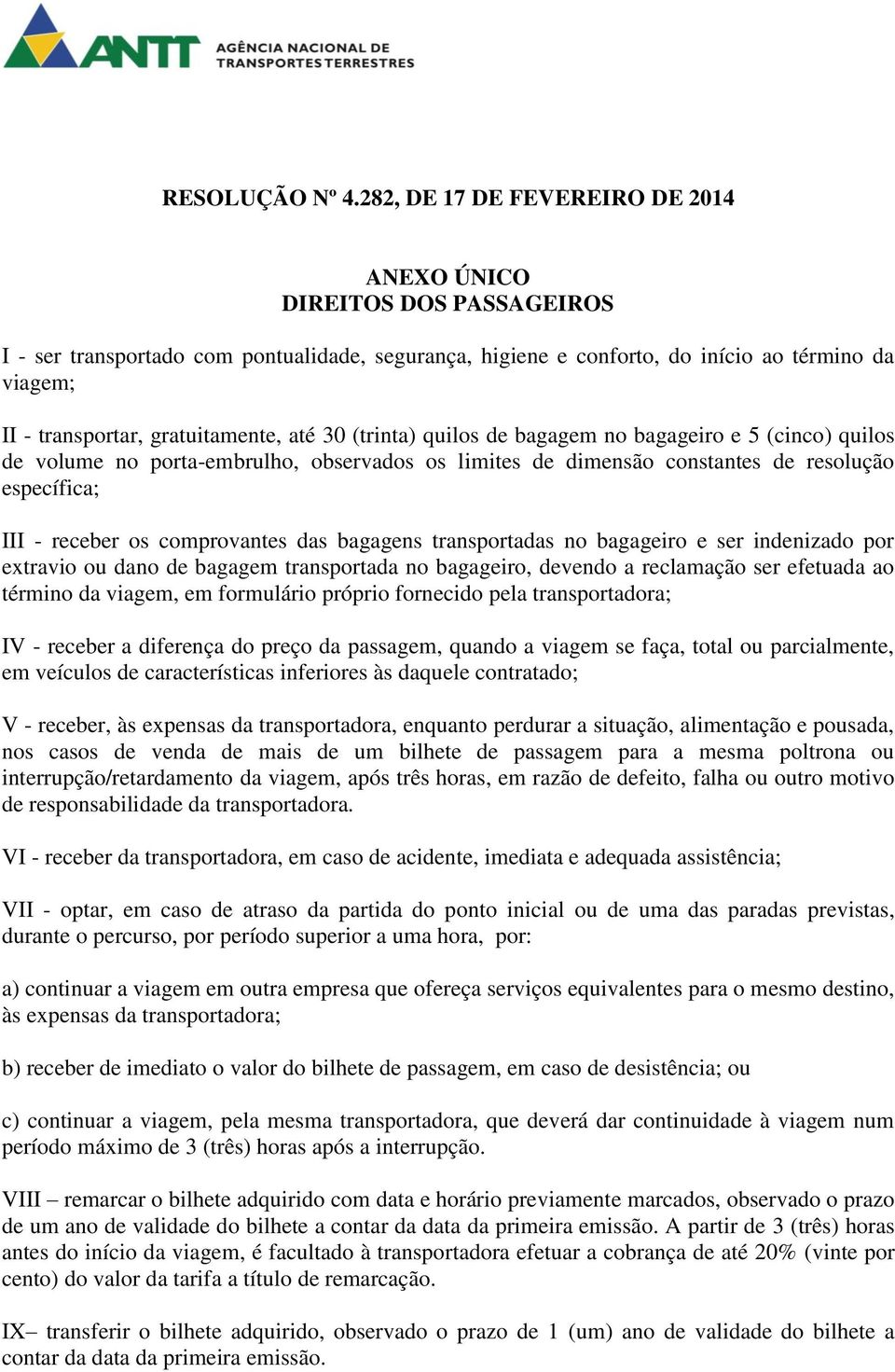 ANTT AGÊNCIA NACIONAL DE TRANSPORTES TERRESTRES

RESOLUÇÃO Nº 4.282, DE 17 DE FEVEREIRO DE 2014

ANEXO ÚNICO
DIREITOS DOS PASSAGEIROS

I - ser transportado com pontualidade, segurança, higiene e conforto, do início ao término da viagem;

II - transportar, gratuitamente, até 30 (trinta) quilos de bagagem no bagageiro e 5 (cinco) quilos de volume no porta-embrulho, observados os limites de dimensão constantes de resolução específica;

III - receber os comprovantes das bagagens transportadas no bagageiro e ser indenizado por extravio ou dano de bagagem transportada no bagageiro, devendo a reclamação ser efetuada ao término da viagem, em formulário próprio fornecido pela transportadora;

IV - receber a diferença do preço da passagem, quando a viagem se faça, total ou parcialmente, em veículos de características inferiores às daquele contratado;

V - receber, às expensas da transportadora, enquanto perdurar a situação, alimentação e pousada, nos casos de venda de mais de um bilhete de passagem para a mesma poltrona ou interrupção/retardamento da viagem, após três horas, em razão de defeito, falha ou outro motivo de responsabilidade da transportadora.

VI - receber da transportadora, em caso de acidente, imediata e adequada assistência;

VII - optar, em caso de atraso da partida do ponto inicial ou de uma das paradas previstas, durante o percurso, por período superior a uma hora, por:

a) continuar a viagem em outra empresa que ofereça serviços equivalentes para o mesmo destino, às expensas da transportadora;

b) receber de imediato o valor do bilhete de passagem, em caso de desistência; ou

c) continuar a viagem, pela mesma transportadora, que deverá dar continuidade à viagem num período máximo de 3 (três) horas após a interrupção.

VIII – remarcar o bilhete adquirido com data e horário previamente marcados, observado o prazo de um ano de validade do bilhete a contar da data da primeira emissão. A partir de 3 (três) horas antes do início da viagem, é facultado à transportadora efetuar a cobrança de até 20% (vinte por cento) do valor da tarifa a título de remarcação.

IX– transferir o bilhete adquirido, observado o prazo de 1 (um) ano de validade do bilhete a contar da data da primeira emissão.